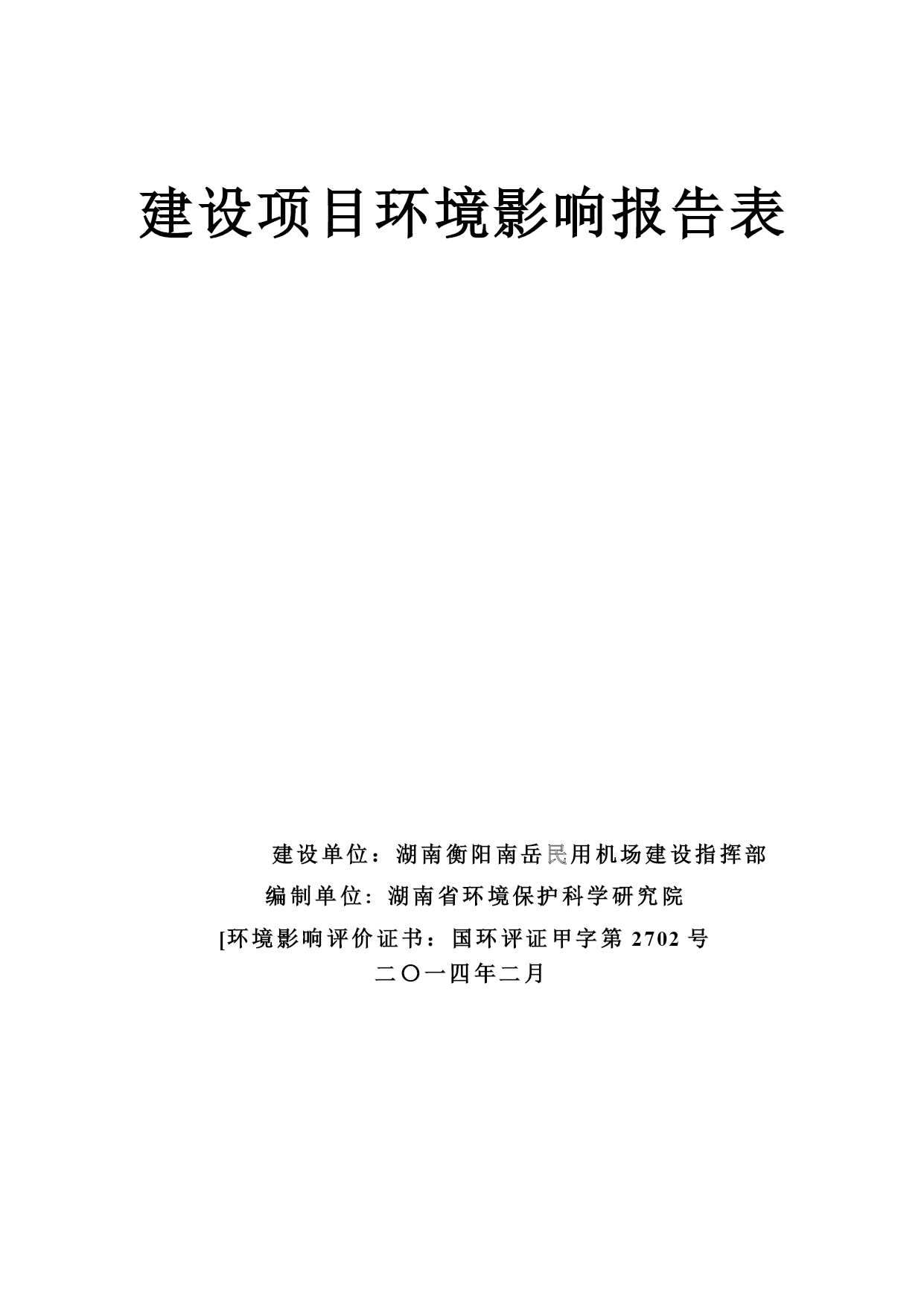 建设项目环境影响报告表

建设单位：湖南衡阳南岳民用机场建设指挥部

编制单位：湖南省环境保护科学研究院

[环境影响评价证书：国环评证甲字第 2702 号

二〇一四年二月